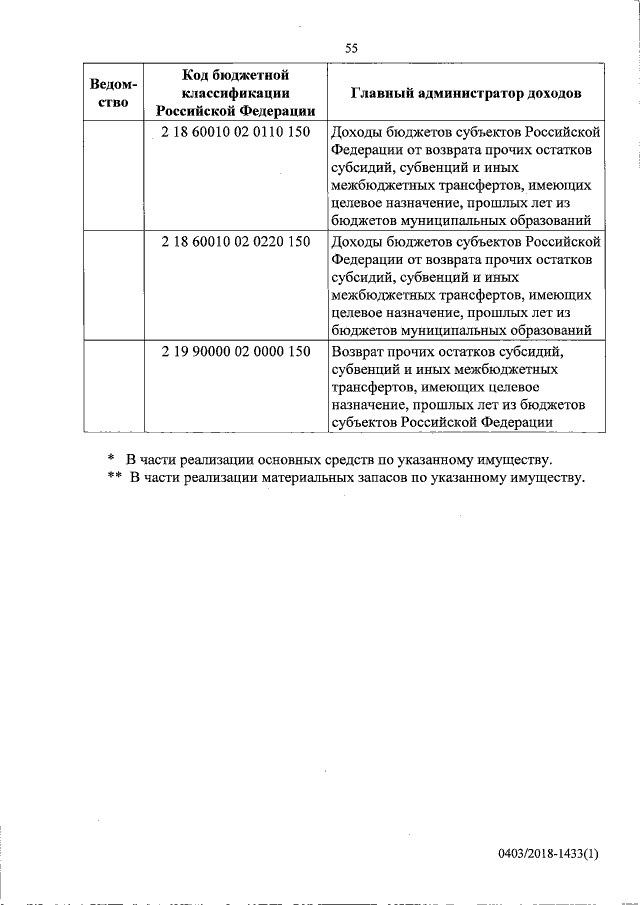 55

| Ведомство | Код бюджетной классификации Российской Федерации | Главный администратор доходов |
|---|---|---|
| | 2 18 60010 02 0110 150 | Доходы бюджетов субъектов Российской Федерации от возврата прочих остатков субсидий, субвенций и иных межбюджетных трансфертов, имеющих целевое назначение, прошлых лет из бюджетов муниципальных образований |
| | 2 18 60010 02 0220 150 | Доходы бюджетов субъектов Российской Федерации от возврата прочих остатков субсидий, субвенций и иных межбюджетных трансфертов, имеющих целевое назначение, прошлых лет из бюджетов муниципальных образований |
| | 2 19 90000 02 0000 150 | Возврат прочих остатков субсидий, субвенций и иных межбюджетных трансфертов, имеющих целевое назначение, прошлых лет из бюджетов субъектов Российской Федерации |

* В части реализации основных средств по указанному имуществу.
** В части реализации материальных запасов по указанному имуществу.

0403/2018-1433(1)